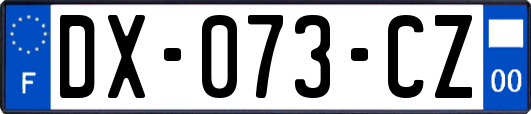 F
DX-073-CZ
00